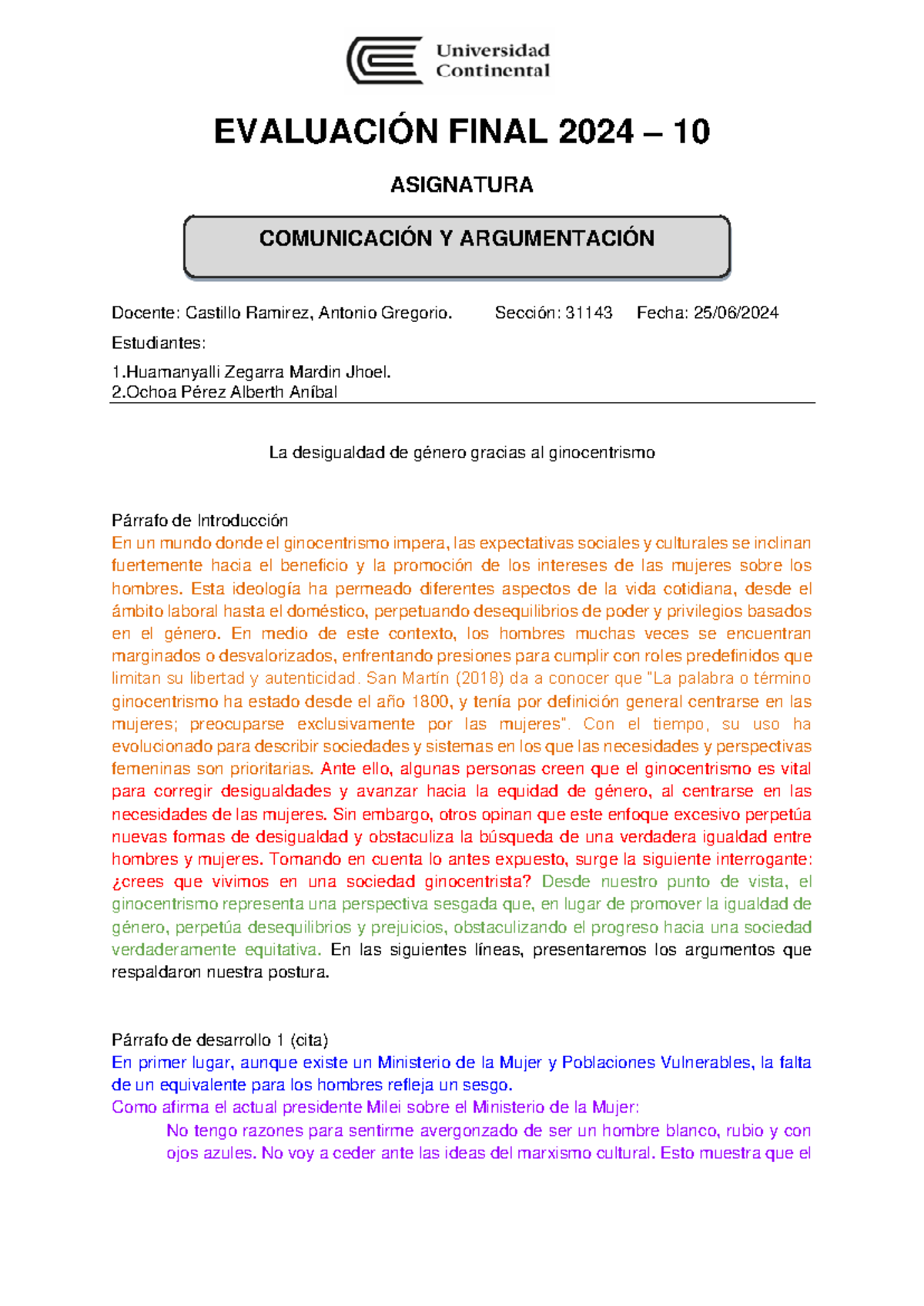 Universidad Continental

EVALUACIÓN FINAL 2024 – 10

ASIGNATURA

COMUNICACIÓN Y ARGUMENTACIÓN

Docente: Castillo Ramirez, Antonio Gregorio. Sección: 31143 Fecha: 25/06/2024

Estudiantes:

1.Huamanyalli Zegarra Mardin Jhoel.
2.Ochoa Pérez Alberth Aníbal

La desigualdad de género gracias al ginocentrismo

Párrafo de Introducción
En un mundo donde el ginocentrismo impera, las expectativas sociales y culturales se inclinan fuertemente hacia el beneficio y la promoción de los intereses de las mujeres sobre los hombres. Esta ideología ha permeado diferentes aspectos de la vida cotidiana, desde el ámbito laboral hasta el doméstico, perpetuando desequilibrios de poder y privilegios basados en el género. En medio de este contexto, los hombres muchas veces se encuentran marginados o desvalorizados, enfrentando presiones para cumplir con roles predefinidos que limitan su libertad y autenticidad. San Martín (2018) da a conocer que "La palabra o término ginocentrismo ha estado desde el año 1800, y tenía por definición general centrarse en las mujeres; preocuparse exclusivamente por las mujeres". Con el tiempo, su uso ha evolucionado para describir sociedades y sistemas en los que las necesidades y perspectivas femeninas son prioritarias. Ante ello, algunas personas creen que el ginocentrismo es vital para corregir desigualdades y avanzar hacia la equidad de género, al centrarse en las necesidades de las mujeres. Sin embargo, otros opinan que este enfoque excesivo perpetúa nuevas formas de desigualdad y obstaculiza la búsqueda de una verdadera igualdad entre hombres y mujeres. Tomando en cuenta lo antes expuesto, surge la siguiente interrogante: ¿crees que vivimos en una sociedad ginocentrista? Desde nuestro punto de vista, el ginocentrismo representa una perspectiva sesgada que, en lugar de promover la igualdad de género, perpetúa desequilibrios y prejuicios, obstaculizando el progreso hacia una sociedad verdaderamente equitativa. En las siguientes líneas, presentaremos los argumentos que respaldaron nuestra postura.

Párrafo de desarrollo 1 (cita)
En primer lugar, aunque existe un Ministerio de la Mujer y Poblaciones Vulnerables, la falta de un equivalente para los hombres refleja un sesgo.
Como afirma el actual presidente Milei sobre el Ministerio de la Mujer:
No tengo razones para sentirme avergonzado de ser un hombre blanco, rubio y con ojos azules. No voy a ceder ante las ideas del marxismo cultural. Esto muestra que el